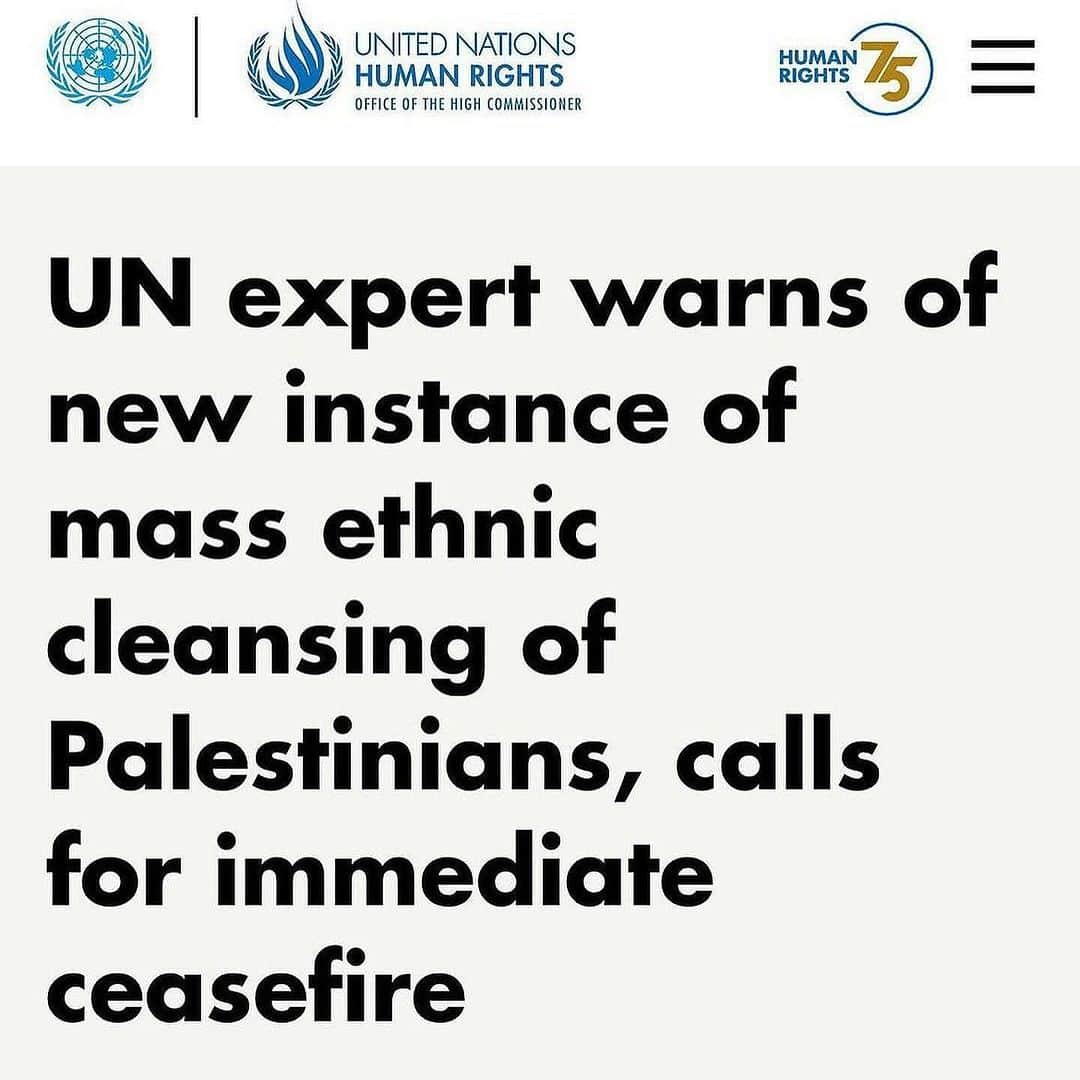 UNITED NATIONS
HUMAN RIGHTS
OFFICE OF THE HIGH COMMISSIONER

HUMAN RIGHTS 75

UN expert warns of new instance of mass ethnic cleansing of Palestinians, calls for immediate ceasefire